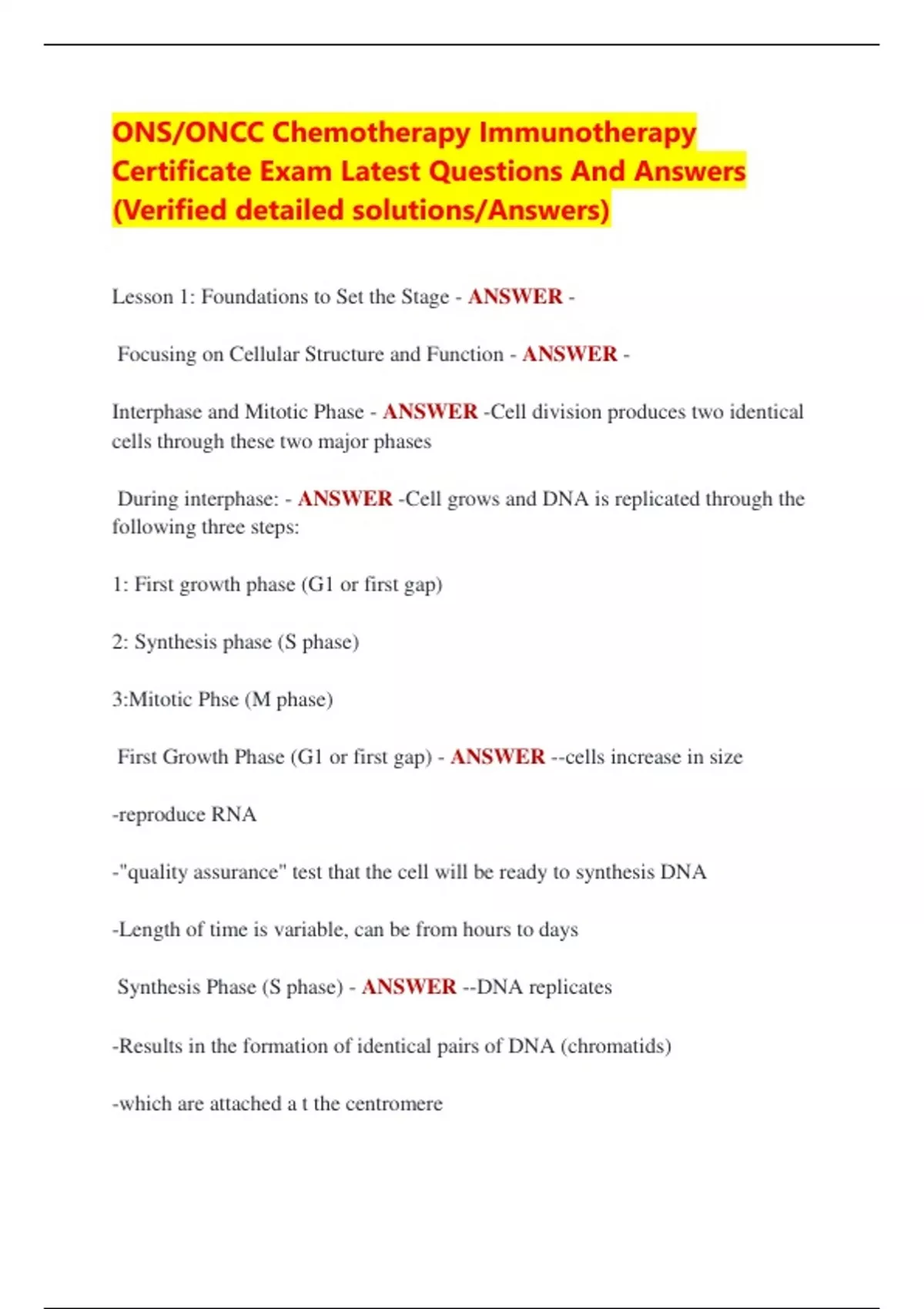 ONS/ONCC Chemotherapy Immunotherapy Certificate Exam Latest Questions And Answers (Verified detailed solutions/Answers)

Lesson 1: Foundations to Set the Stage - ANSWER -

Focusing on Cellular Structure and Function - ANSWER -

Interphase and Mitotic Phase - ANSWER -Cell division produces two identical cells through these two major phases

During interphase: - ANSWER -Cell grows and DNA is replicated through the following three steps:

1: First growth phase (G1 or first gap)

2: Synthesis phase (S phase)

3:Mitotic Phse (M phase)

First Growth Phase (G1 or first gap) - ANSWER --cells increase in size

-reproduce RNA

-"quality assurance" test that the cell will be ready to synthesis DNA

-Length of time is variable, can be from hours to days

Synthesis Phase (S phase) - ANSWER --DNA replicates

-Results in the formation of identical pairs of DNA (chromatids)

-which are attached a t the centromere